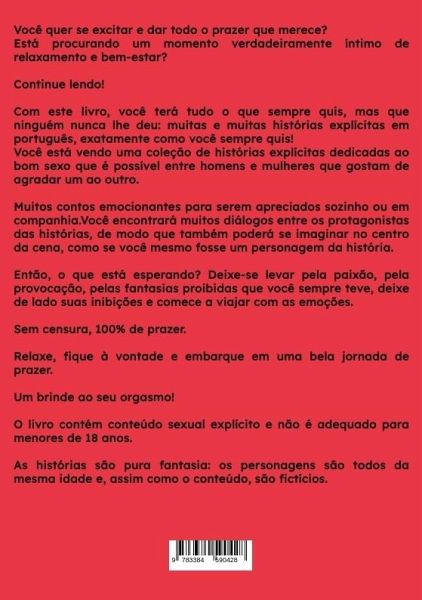 Você quer se excitar e dar todo o prazer que merece?
Está procurando um momento verdadeiramente íntimo de relaxamento e bem-estar?

Continue lendo!

Com este livro, você terá tudo o que sempre quis, mas que ninguém nunca lhe deu: muitas e muitas histórias explícitas em português, exatamente como você sempre quis!
Você está vendo uma coleção de histórias explícitas dedicadas ao bom sexo que é possível entre homens e mulheres que gostam de agradar um ao outro.

Muitos contos emocionantes para serem apreciados sozinho ou em companhia.Você encontrará muitos diálogos entre os protagonistas das histórias, de modo que também poderá se imaginar no centro da cena, como se você mesmo fosse um personagem da história.

Então, o que está esperando? Deixe-se levar pela paixão, pela provocação, pelas fantasias proibidas que você sempre teve, deixe de lado suas inibições e comece a viajar com as emoções.

Sem censura, 100% de prazer.

Relaxe, fique à vontade e embarque em uma bela jornada de prazer.

Um brinde ao seu orgasmo!

O livro contém conteúdo sexual explícito e não é adequado para menores de 18 anos.

As histórias são pura fantasia: os personagens são todos da mesma idade e, assim como o conteúdo, são fictícios.

9 783384 590428